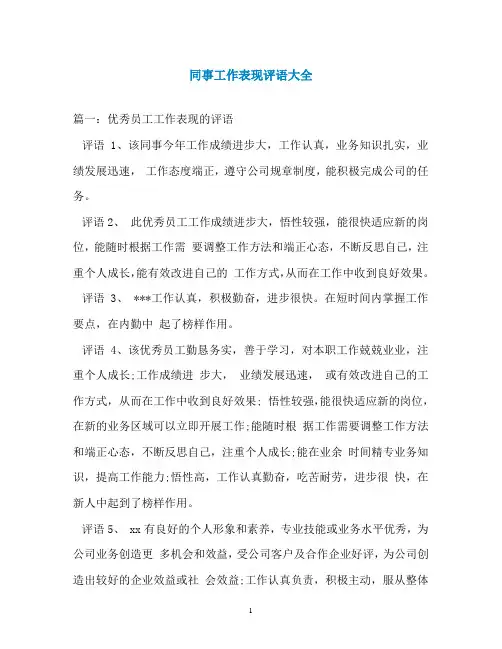 同事工作表现评语大全

篇一：优秀员工工作表现的评语

评语 1、该同事今年工作成绩进步大，工作认真，业务知识扎实，业绩发展迅速， 工作态度端正，遵守公司规章制度，能积极完成公司的任务。

评语 2、 此优秀员工工作成绩进步大，悟性较强，能很快适应新的岗位，能随时根据工作需 要调整工作方法和端正心态，不断反思自己，注重个人成长，能有效改进自己的 工作方式，从而在工作中收到良好效果。

评语 3、 ***工作认真，积极勤奋，进步很快。在短时间内掌握工作要点，在内勤中 起了榜样作用。

评语 4、该优秀员工勤恳务实，善于学习，对本职工作兢兢业业，注重个人成长;工作成绩进 步大， 业绩发展迅速， 或有效改进自己的工作方式，从而在工作中收到良好效果; 悟性较强，能很快适应新的岗位，在新的业务区域可以立即开展工作;能随时根 据工作需要调整工作方法和端正心态，不断反思自己，注重个人成长;能在业余 时间精专业务知识，提高工作能力;悟性高，工作认真勤奋，吃苦耐劳，进步很 快，在新人中起到了榜样作用。

评语 5、 xx 有良好的个人形象和素养，专业技能或业务水平优秀，为公司业务创造更 多机会和效益，受公司客户及合作企业好评，为公司创造出较好的企业效益或社 会效益;工作认真负责，积极主动，服从整体

1